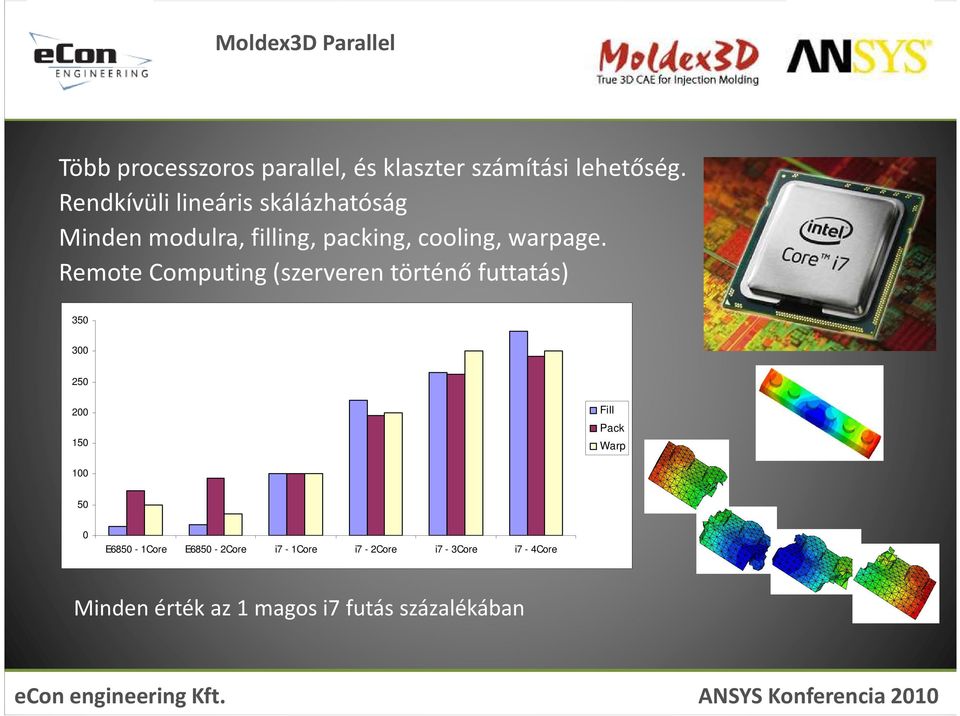 eCon ENGINEERING

Moldex3D Parallel

Moldex3D True 3D CAE for Injection Molding

ANSYS

Több processzoros parallel, és klaszter számítási lehetőség.
Rendkívüli lineáris skálázhatóság
Minden modulra, filling, packing, cooling, warpage.
Remote Computing (szerveren történő futtatás)

intel Core™ i7

350
300
250
200
150
100
50
0

E6850 - 1Core
E6850 - 2Core
i7 - 1Core
i7 - 2Core
i7 - 3Core
i7 - 4Core

Fill
Pack
Warp

Minden érték az 1 magos i7 futás százalékában

eCon engineering Kft.

ANSYS Konferencia 2010